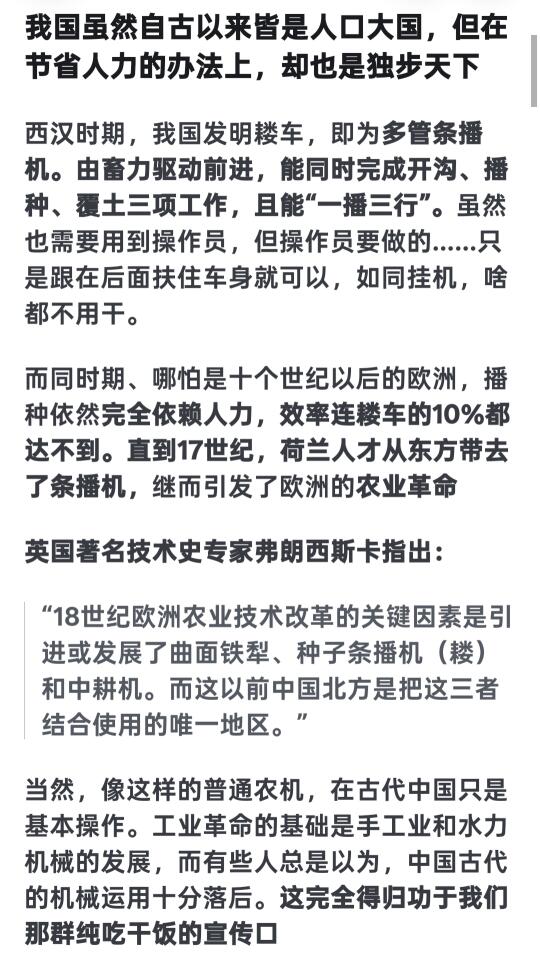 我国虽然自古以来皆是人口大国，但在节省人力的办法上，却也是独步天下

西汉时期，我国发明耧车，即为多管条播机。由畜力驱动前进，能同时完成开沟、播种、覆土三项工作，且能“一播三行”。虽然也需要用到操作员，但操作员要做的……只是跟在后面扶住车身就可以，如同挂机，啥都不用干。

而同时期、哪怕是十个世纪以后的欧洲，播种依然完全依赖人力，效率连耧车的10%都达不到。直到17世纪，荷兰人才从东方带去了条播机，继而引发了欧洲的农业革命

英国著名技术史专家弗朗西斯卡指出：

“18世纪欧洲农业技术改革的关键因素是引进或发展了曲面铁犁、种子条播机（耧）和中耕机。而这以前中国北方是把这三者结合使用的唯一地区。”

当然，像这样的普通农机，在古代中国只是基本操作。工业革命的基础是手工业和水力机械的发展，而有些人总是以为，中国古代的机械运用十分落后。这完全得归功于我们那群纯吃干饭的宣传口